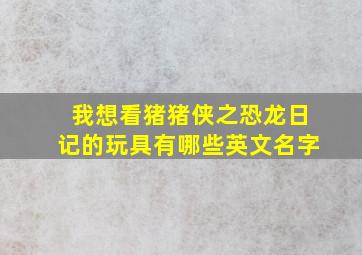 我想看猪猪侠之恐龙日记的玩具有哪些英文名字